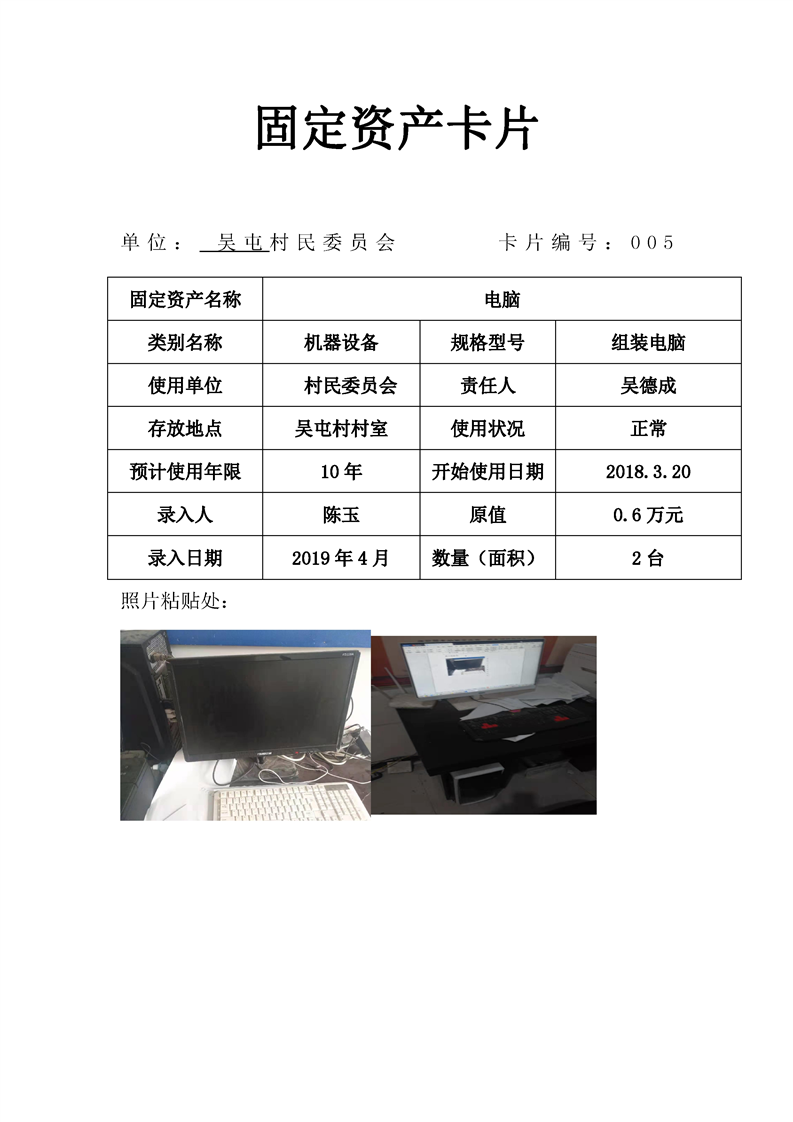 固定资产卡片

单位：吴屯村民委员会 卡片编号：005

| 固定资产名称 | 电脑 | | |
|---|---|---|---|
| 类别名称 | 机器设备 | 规格型号 | 组装电脑 |
| 使用单位 | 村民委员会 | 责任人 | 吴德成 |
| 存放地点 | 吴屯村村室 | 使用状况 | 正常 |
| 预计使用年限 | 10年 | 开始使用日期 | 2018.3.20 |
| 录入人 | 陈玉 | 原值 | 0.6万元 |
| 录入日期 | 2019年4月 | 数量（面积） | 2台 |

照片粘贴处：